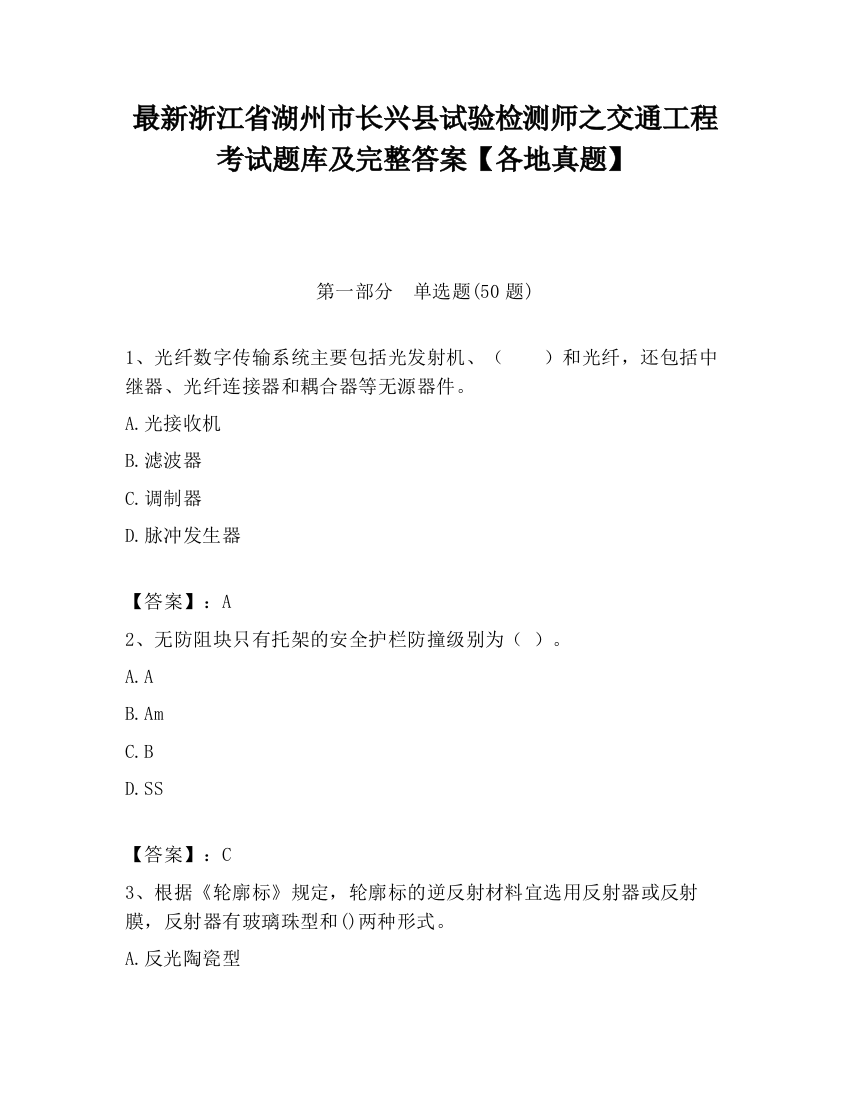 最新浙江省湖州市长兴县试验检测师之交通工程考试题库及完整答案【各地真题】

第一部分　单选题(50 题)

1、光纤数字传输系统主要包括光发射机、（　　）和光纤，还包括中继器、光纤连接器和耦合器等无源器件。

A.光接收机

B.滤波器

C.调制器

D.脉冲发生器

【答案】：A

2、无防阻块只有托架的安全护栏防撞级别为（ ）。

A.A

B.Am

C.B

D.SS

【答案】：C

3、根据《轮廓标》规定，轮廓标的逆反射材料宜选用反射器或反射膜，反射器有玻璃珠型和()两种形式。

A.反光陶瓷型